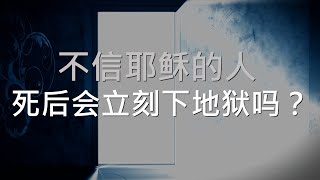 不信耶稣的人
死后会立刻下地狱吗？